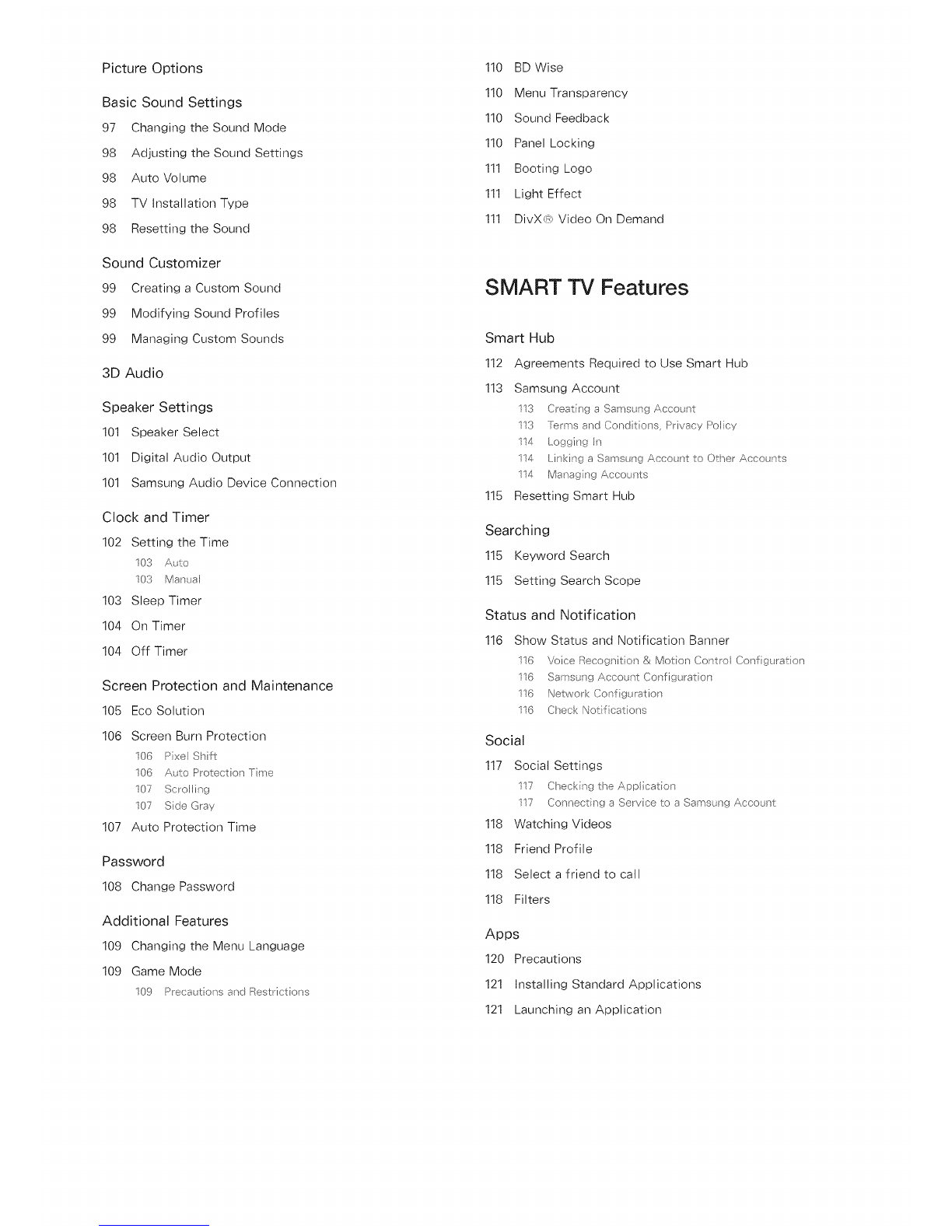 Picture Options

Basic Sound Settings

97 Changing the Sound Mode

98 Adjusting the Sound Settings

98 Auto Volume

98 TV Installation Type

98 Resetting the Sound

Sound Customizer

99 Creating a Custom Sound

99 Modifying Sound Profiles

99 Managing Custom Sounds

3D Audio

Speaker Settings

101 Speaker Select

101 Digital Audio Output

101 Samsung Audio Device Connection

Clock and Timer

102 Setting the Time

103 Auto

103 Manual

103 Sleep Timer

104 On Timer

104 Off Timer

Screen Protection and Maintenance

105 Eco Solution

106 Screen Burn Protection

106 Pixel Shift

106 Auto Protection Time

107 Scrolling

107 Side Gray

107 Auto Protection Time

Password

108 Change Password

Additional Features

109 Changing the Menu Language

109 Game Mode

109 Precautions and Restrictions

110 BD Wise

110 Menu Transparency

110 Sound Feedback

110 Panel Locking

111 Booting Logo

111 Light Effect

111 DivX® Video On Demand

SMART TV Features

Smart Hub

112 Agreements Required to Use Smart Hub

113 Samsung Account

113 Creating a Samsung Account

113 Terms and Conditions, Privacy Policy

114 Logging In

114 Linking a Samsung Account to Other Accounts

114 Managing Accounts

115 Resetting Smart Hub

Searching

115 Keyword Search

115 Setting Search Scope

Status and Notification

116 Show Status and Notification Banner

116 Voice Recognition & Motion Control Configuration

116 Samsung Account Configuration

116 Network Configuration

116 Check Notifications

Social

117 Social Settings

117 Checking the Application

117 Connecting a Service to a Samsung Account

118 Watching Videos

118 Friend Profile

118 Select a friend to call

118 Filters

Apps

120 Precautions

121 Installing Standard Applications

121 Launching an Application